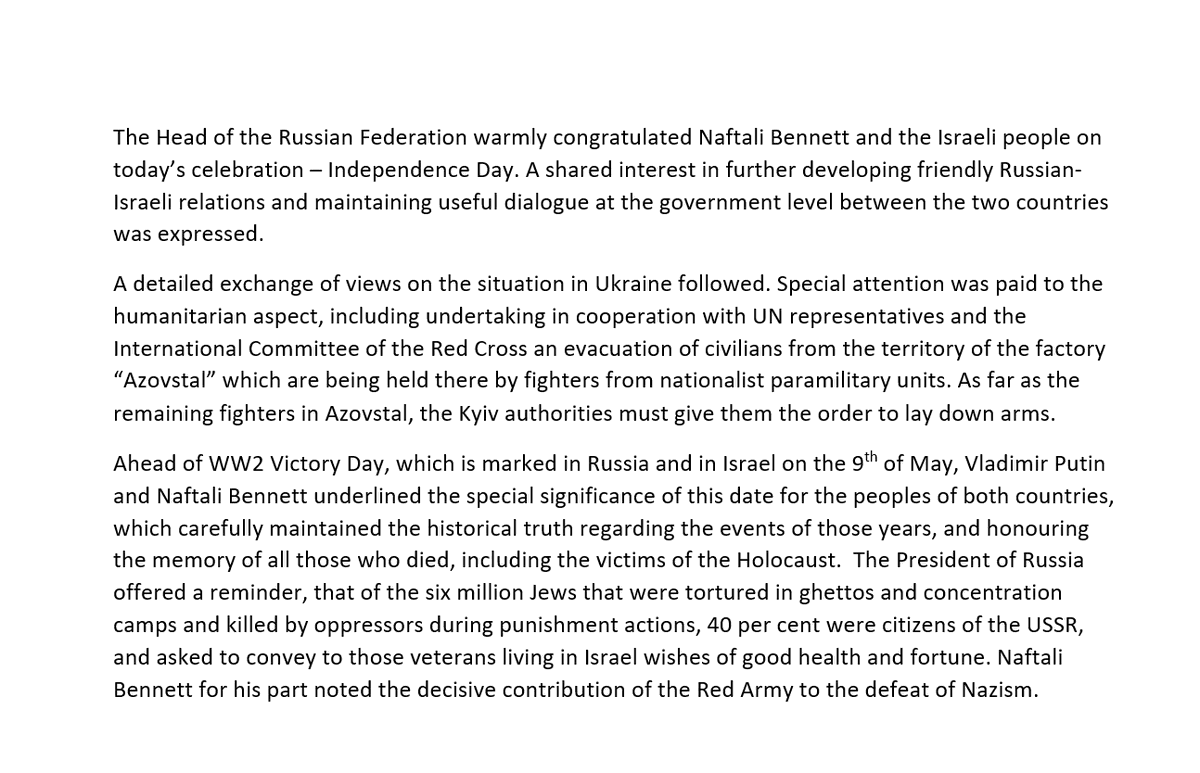 The Head of the Russian Federation warmly congratulated Naftali Bennett and the Israeli people on today's celebration – Independence Day. A shared interest in further developing friendly Russian-Israeli relations and maintaining useful dialogue at the government level between the two countries was expressed.

A detailed exchange of views on the situation in Ukraine followed. Special attention was paid to the humanitarian aspect, including undertaking in cooperation with UN representatives and the International Committee of the Red Cross an evacuation of civilians from the territory of the factory "Azovstal" which are being held there by fighters from nationalist paramilitary units. As far as the remaining fighters in Azovstal, the Kyiv authorities must give them the order to lay down arms.

Ahead of WW2 Victory Day, which is marked in Russia and in Israel on the 9$^{th}$ of May, Vladimir Putin and Naftali Bennett underlined the special significance of this date for the peoples of both countries, which carefully maintained the historical truth regarding the events of those years, and honouring the memory of all those who died, including the victims of the Holocaust. The President of Russia offered a reminder, that of the six million Jews that were tortured in ghettos and concentration camps and killed by oppressors during punishment actions, 40 per cent were citizens of the USSR, and asked to convey to those veterans living in Israel wishes of good health and fortune. Naftali Bennett for his part noted the decisive contribution of the Red Army to the defeat of Nazism.